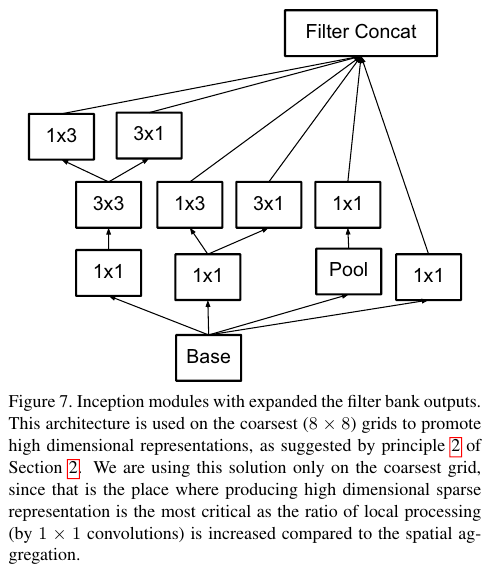 Filter Concat

1x3

3x1

3x3

1x3

3x1

1x1

1x1

1x1

Pool

1x1

Base

Figure 7. Inception modules with expanded the filter bank outputs. This architecture is used on the coarsest ($8 \times 8$) grids to promote high dimensional representations, as suggested by principle 2 of Section 2. We are using this solution only on the coarsest grid, since that is the place where producing high dimensional sparse representation is the most critical as the ratio of local processing (by $1 \times 1$ convolutions) is increased compared to the spatial aggregation.